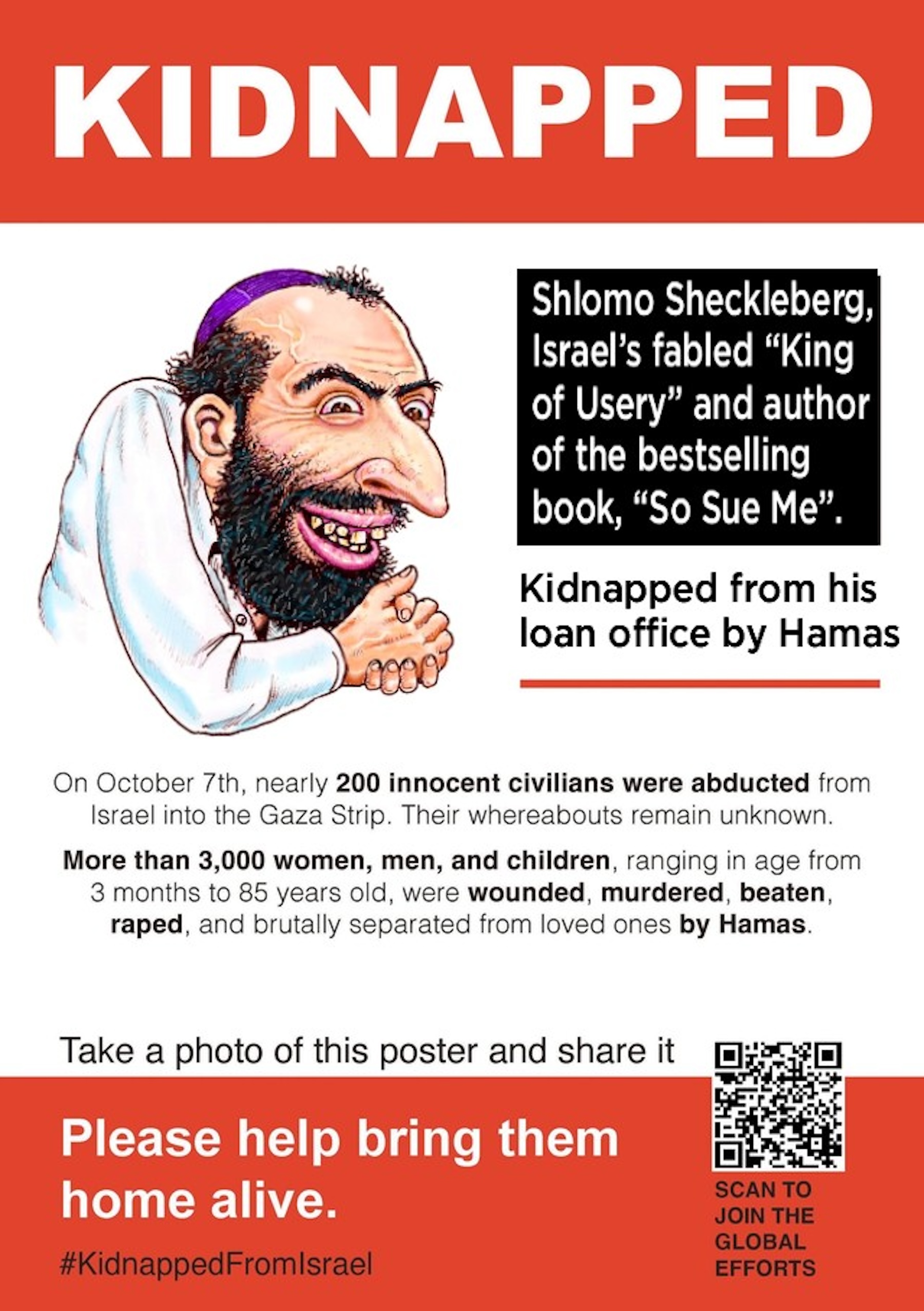 KIDNAPPED

Shlomo Sheckleberg, Israel's fabled "King of Usery" and author of the bestselling book, "So Sue Me".

Kidnapped from his loan office by Hamas

On October 7th, nearly 200 innocent civilians were abducted from Israel into the Gaza Strip. Their whereabouts remain unknown.

More than 3,000 women, men, and children, ranging in age from 3 months to 85 years old, were wounded, murdered, beaten, raped, and brutally separated from loved ones by Hamas.

Take a photo of this poster and share it

Please help bring them home alive.

#KidnappedFromIsrael

SCAN TO JOIN THE GLOBAL EFFORTS